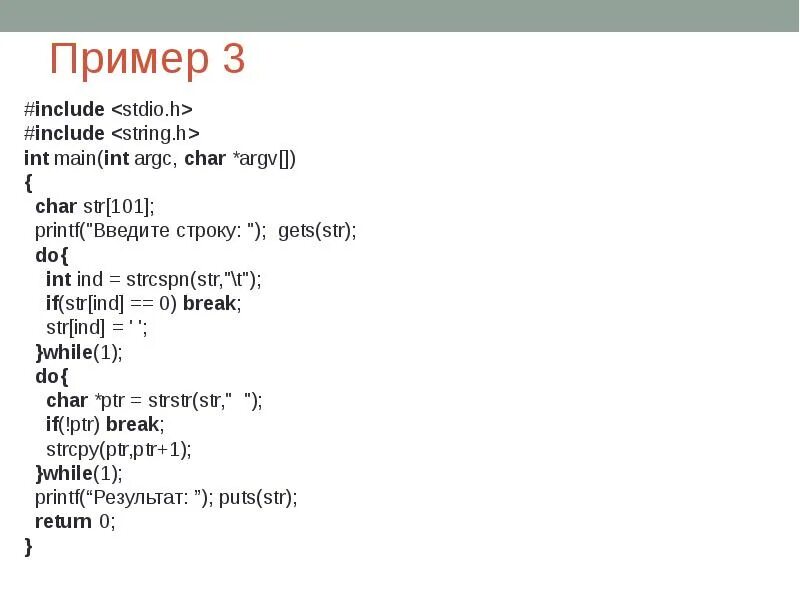 Пример 3

#include <stdio.h>
#include <string.h>
int main(int argc, char *argv[])
{
  char str[101];
  printf("Введите строку: ");  gets(str);
  do{
    int ind = strcspn(str,"\t");
    if(str[ind] == 0) break;
    str[ind] = ' ';
  }while(1);
  do{
    char *ptr = strstr(str,"  ");
    if(!ptr) break;
    strcpy(ptr,ptr+1);
  }while(1);
  printf(“Результат: ”); puts(str);
  return 0;
}